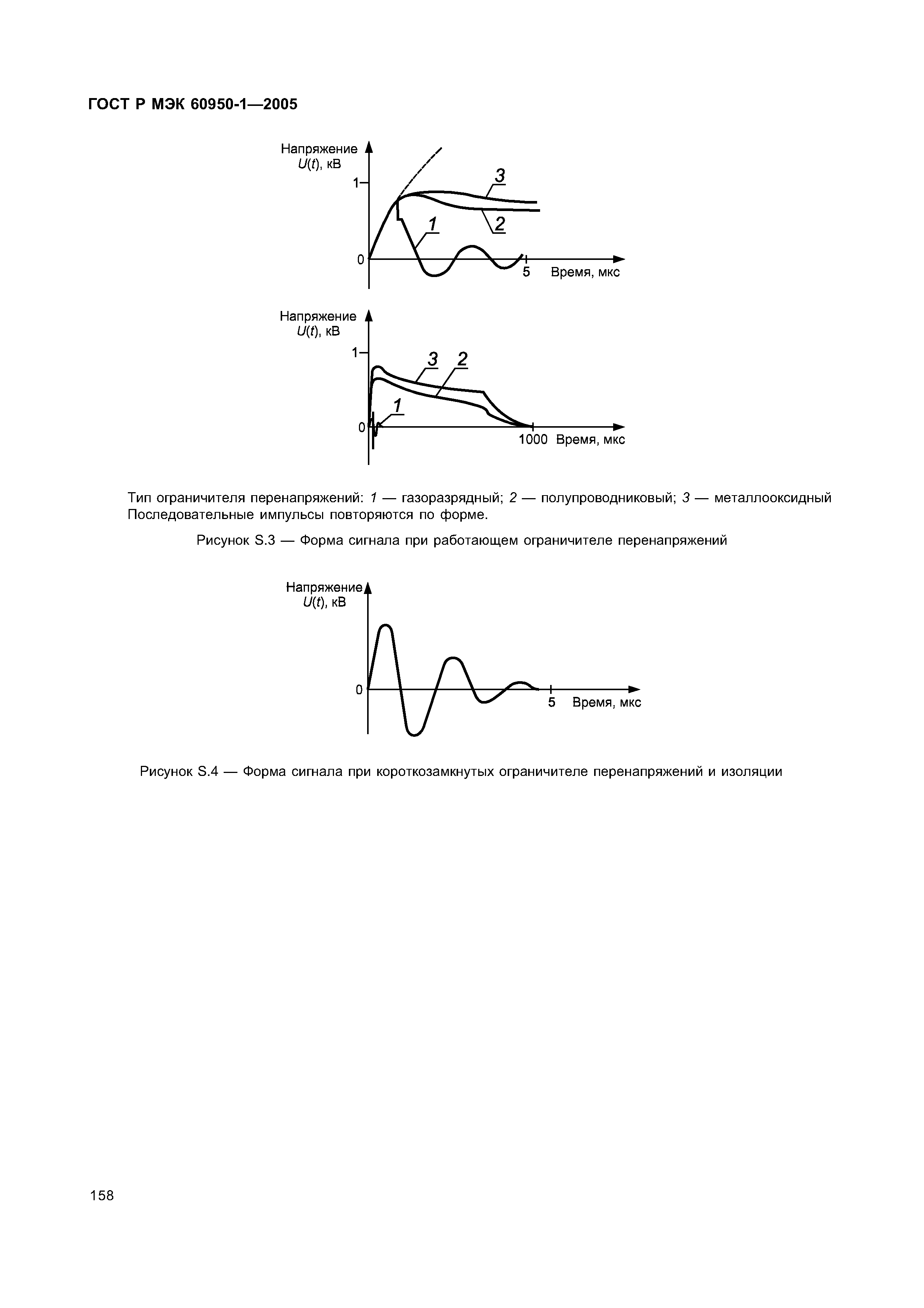 ГОСТ Р МЭК 60950-1—2005

Напряжение $U(t)$, кВ

1

3

2

1

0

5 Время, мкс

Напряжение $U(t)$, кВ

1

3 2

1

0

1000 Время, мкс

Тип ограничителя перенапряжений: 1 — газоразрядный; 2 — полупроводниковый; 3 — металлооксидный
Последовательные импульсы повторяются по форме.

Рисунок S.3 — Форма сигнала при работающем ограничителе перенапряжений

Напряжение $U(t)$, кВ

0

5 Время, мкс

Рисунок S.4 — Форма сигнала при короткозамкнутых ограничителе перенапряжений и изоляции

158